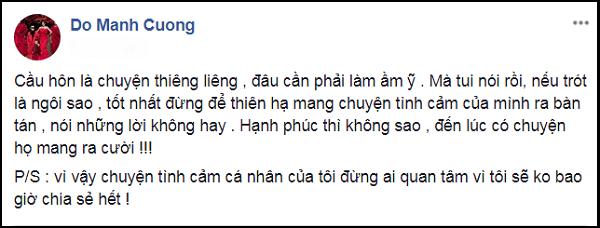 Do Manh Cuong

Cầu hôn là chuyện thiêng liêng , đâu cần phải làm ầm ỹ . Mà tui nói rồi, nếu trót là ngôi sao , tốt nhất đừng để thiên hạ mang chuyện tình cảm của mình ra bàn tán , nói những lời không hay . Hạnh phúc thì không sao , đến lúc có chuyện họ mang ra cười !!!

P/S : vì vậy chuyện tình cảm cá nhân của tôi đừng ai quan tâm vì tôi sẽ ko bao giờ chia sẻ hết !